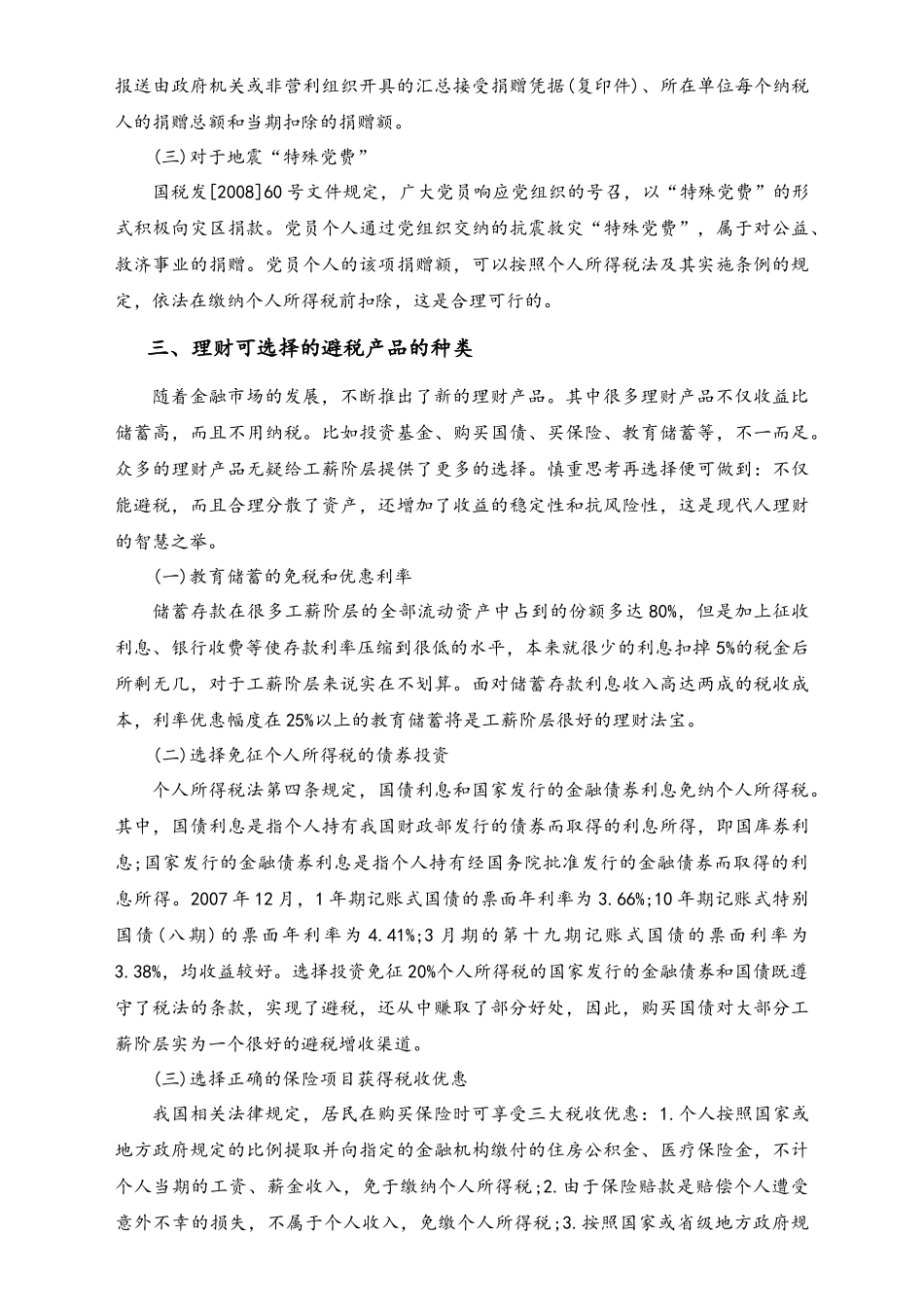 报送由政府机关或非营利组织开具的汇总接受捐赠凭据(复印件)、所在单位每个纳税人的捐赠总额和当期扣除的捐赠额。

(三)对于地震“特殊党费”

国税发[2008]60号文件规定，广大党员响应党组织的号召，以“特殊党费”的形式积极向灾区捐款。党员个人通过党组织交纳的抗震救灾“特殊党费”，属于对公益、救济事业的捐赠。党员个人的该项捐赠额，可以按照个人所得税法及其实施条例的规定，依法在缴纳个人所得税前扣除，这是合理可行的。

三、理财可选择的避税产品的种类

随着金融市场的发展，不断推出了新的理财产品。其中很多理财产品不仅收益比储蓄高，而且不用纳税。比如投资基金、购买国债、买保险、教育储蓄等，不一而足。众多的理财产品无疑给工薪阶层提供了更多的选择。慎重思考再选择便可做到：不仅能避税，而且合理分散了资产，还增加了收益的稳定性和抗风险性，这是现代人理财的智慧之举。

(一)教育储蓄的免税和优惠利率

储蓄存款在很多工薪阶层的全部流动资产中占到的份额多达80%，但是加上征收利息、银行收费等使存款利率压缩到很低的水平，本来就很少的利息扣掉5%的税金后所剩无几，对于工薪阶层来说实在不划算。面对储蓄存款利息收入高达两成的税收成本，利率优惠幅度在25%以上的教育储蓄将是工薪阶层很好的理财法宝。

(二)选择免征个人所得税的债券投资

个人所得税法第四条规定，国债利息和国家发行的金融债券利息免纳个人所得税。其中，国债利息是指个人持有我国财政部发行的债券而取得的利息所得，即国库券利息;国家发行的金融债券利息是指个人持有经国务院批准发行的金融债券而取得的利息所得。2007年12月，1年期记账式国债的票面年利率为3.66%;10年期记账式特别国债(八期)的票面年利率为4.41%;3月期的第十九期记账式国债的票面利率为3.38%，均收益较好。选择投资免征20%个人所得税的国家发行的金融债券和国债既遵守了税法的条款，实现了避税，还从中赚取了部分好处，因此，购买国债对大部分工薪阶层实为一个很好的避税增收渠道。

(三)选择正确的保险项目获得税收优惠

我国相关法律规定，居民在购买保险时可享受三大税收优惠：1.个人按照国家或地方政府规定的比例提取并向指定的金融机构缴付的住房公积金、医疗保险金，不计个人当期的工资、薪金收入，免于缴纳个人所得税;2.由于保险赔款是赔偿个人遭受意外不幸的损失，不属于个人收入，免缴个人所得税;3.按照国家或省级地方政府规